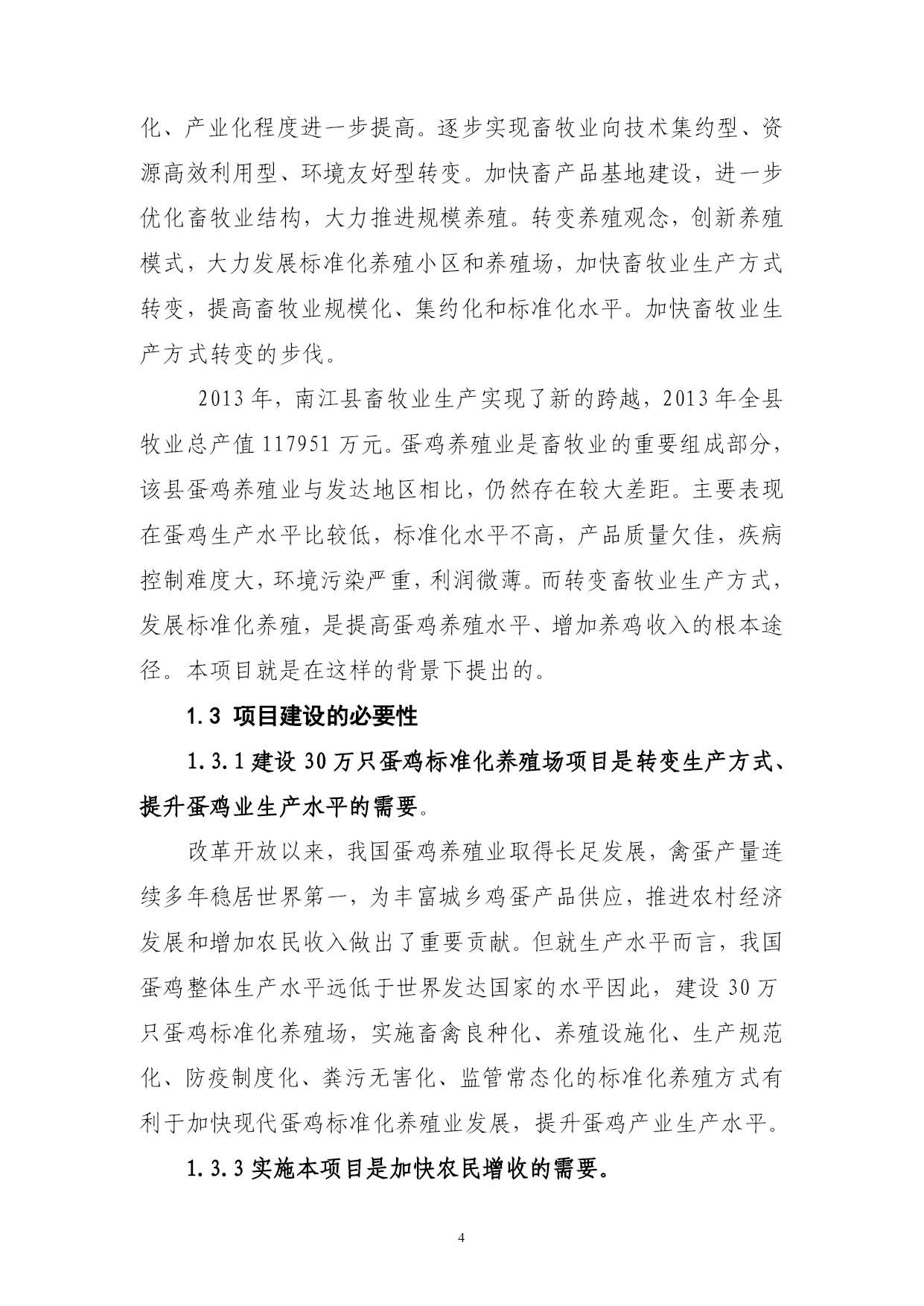 化、产业化程度进一步提高。逐步实现畜牧业向技术集约型、资源高效利用型、环境友好型转变。加快畜产品基地建设，进一步优化畜牧业结构，大力推进规模养殖。转变养殖观念，创新养殖模式，大力发展标准化养殖小区和养殖场，加快畜牧业生产方式转变，提高畜牧业规模化、集约化和标准化水平。加快畜牧业生产方式转变的步伐。

2013 年，南江县畜牧业生产实现了新的跨越，2013 年全县牧业总产值 117951 万元。蛋鸡养殖业是畜牧业的重要组成部分，该县蛋鸡养殖业与发达地区相比，仍然存在较大差距。主要表现在蛋鸡生产水平比较低，标准化水平不高，产品质量欠佳，疾病控制难度大，环境污染严重，利润微薄。而转变畜牧业生产方式，发展标准化养殖，是提高蛋鸡养殖水平、增加养鸡收入的根本途径。本项目就是在这样的背景下提出的。

1.3 项目建设的必要性

1.3.1 建设 30 万只蛋鸡标准化养殖场项目是转变生产方式、提升蛋鸡业生产水平的需要。

改革开放以来，我国蛋鸡养殖业取得长足发展，禽蛋产量连续多年稳居世界第一，为丰富城乡鸡蛋产品供应，推进农村经济发展和增加农民收入做出了重要贡献。但就生产水平而言，我国蛋鸡整体生产水平远低于世界发达国家的水平因此，建设 30 万只蛋鸡标准化养殖场，实施畜禽良种化、养殖设施化、生产规范化、防疫制度化、粪污无害化、监管常态化的标准化养殖方式有利于加快现代蛋鸡标准化养殖业发展，提升蛋鸡产业生产水平。

1.3.3 实施本项目是加快农民增收的需要。

4